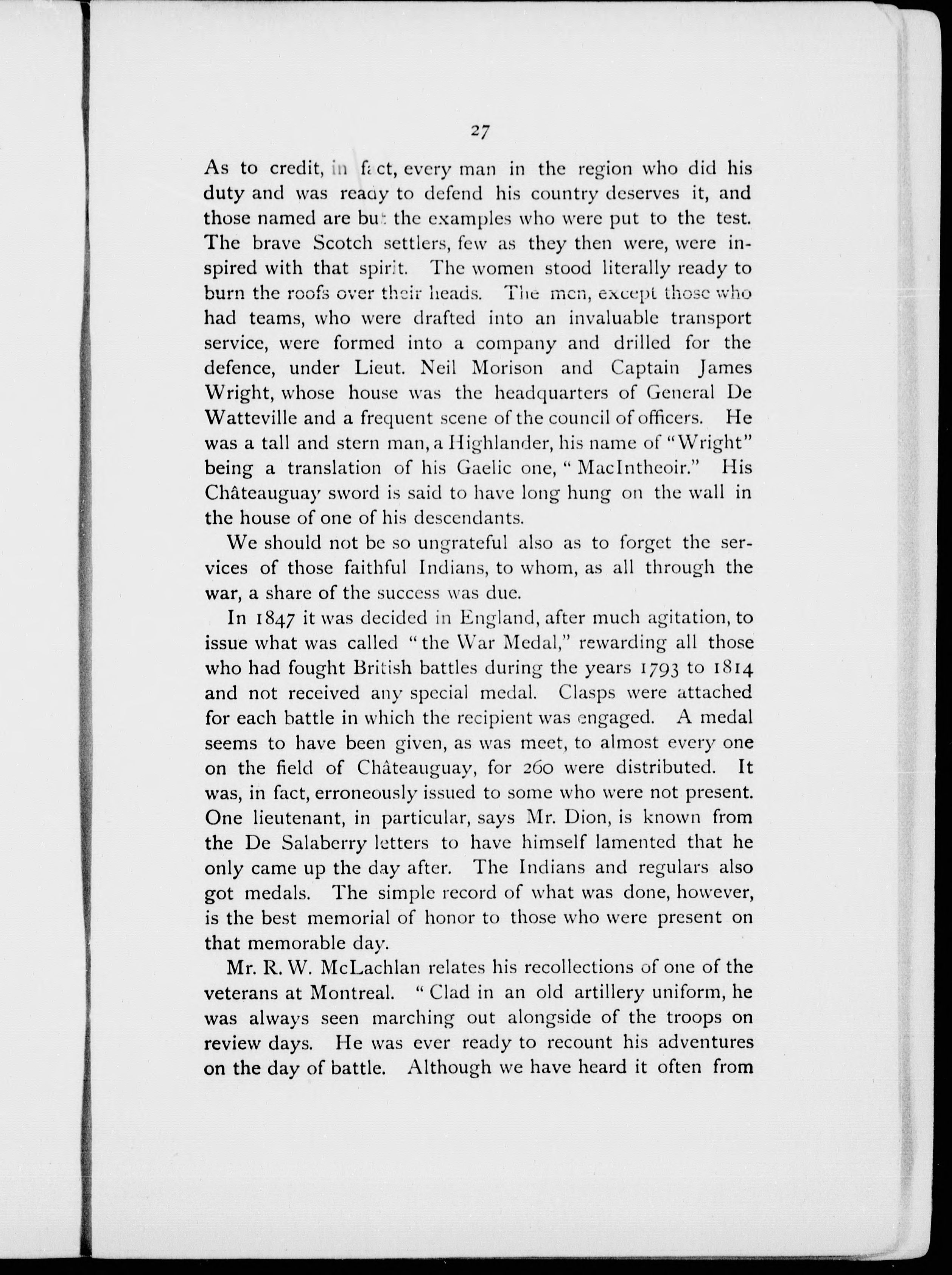 27

As to credit, in fact, every man in the region who did his duty and was ready to defend his country deserves it, and those named are but the examples who were put to the test. The brave Scotch settlers, few as they then were, were inspired with that spirit. The women stood literally ready to burn the roofs over their heads. The men, except those who had teams, who were drafted into an invaluable transport service, were formed into a company and drilled for the defence, under Lieut. Neil Morison and Captain James Wright, whose house was the headquarters of General De Watteville and a frequent scene of the council of officers. He was a tall and stern man, a Highlander, his name of "Wright" being a translation of his Gaelic one, "MacIntheoir." His Châteauguay sword is said to have long hung on the wall in the house of one of his descendants.

We should not be so ungrateful also as to forget the services of those faithful Indians, to whom, as all through the war, a share of the success was due.

In 1847 it was decided in England, after much agitation, to issue what was called "the War Medal," rewarding all those who had fought British battles during the years 1793 to 1814 and not received any special medal. Clasps were attached for each battle in which the recipient was engaged. A medal seems to have been given, as was meet, to almost every one on the field of Châteauguay, for 260 were distributed. It was, in fact, erroneously issued to some who were not present. One lieutenant, in particular, says Mr. Dion, is known from the De Salaberry letters to have himself lamented that he only came up the day after. The Indians and regulars also got medals. The simple record of what was done, however, is the best memorial of honor to those who were present on that memorable day.

Mr. R. W. McLachlan relates his recollections of one of the veterans at Montreal. "Clad in an old artillery uniform, he was always seen marching out alongside of the troops on review days. He was ever ready to recount his adventures on the day of battle. Although we have heard it often from